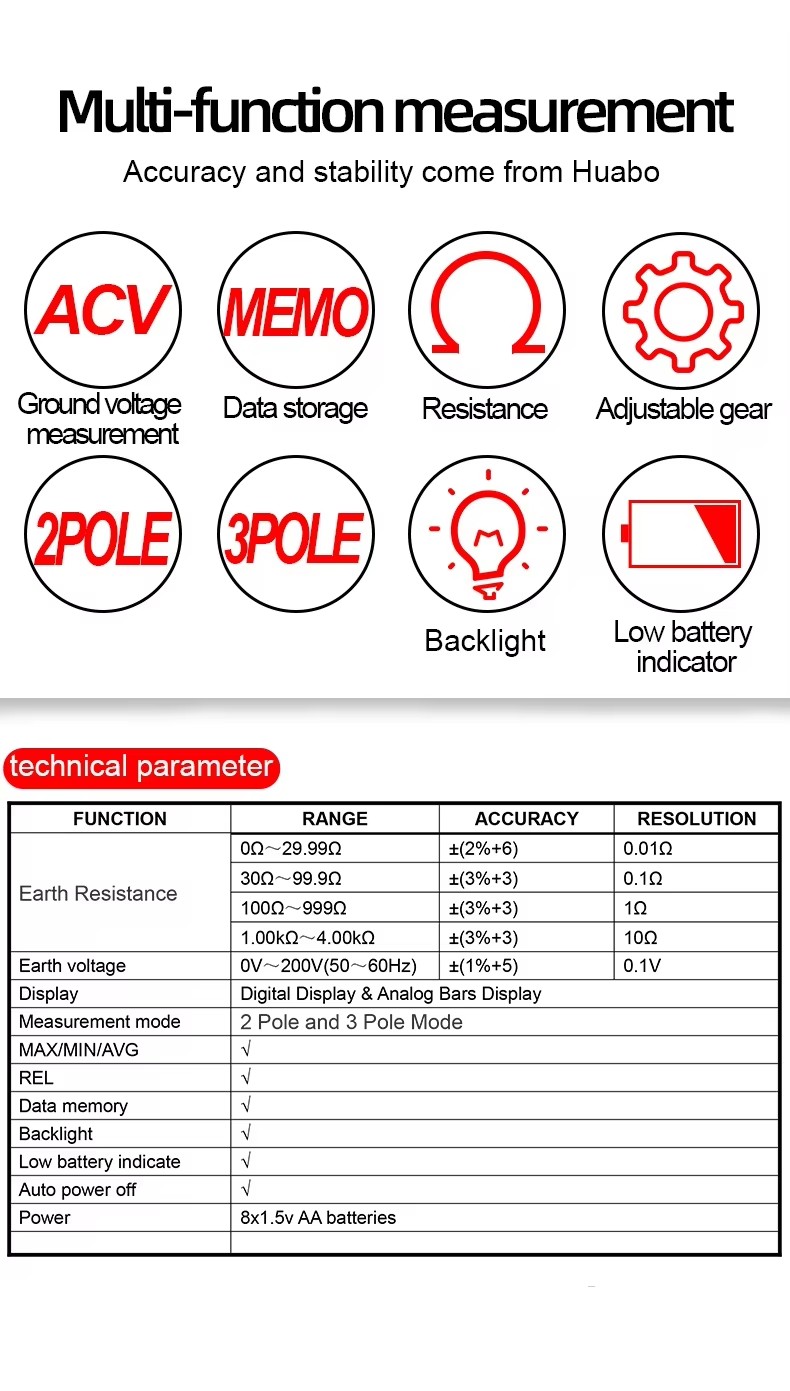 Multi-function measurement
Accuracy and stability come from Huabo

ACV
Ground voltage measurement

MEMO
Data storage

Ω
Resistance

Adjustable gear

2POLE

3POLE

Backlight

Low battery indicator

technical parameter

| FUNCTION | RANGE | ACCURACY | RESOLUTION |
|---|---|---|---|
| Earth Resistance | 0Ω～29.99Ω | ±(2%+6) | 0.01Ω |
| | 30Ω～99.9Ω | ±(3%+3) | 0.1Ω |
| | 100Ω～999Ω | ±(3%+3) | 1Ω |
| | 1.00kΩ～4.00kΩ | ±(3%+3) | 10Ω |
| Earth voltage | 0V～200V(50～60Hz) | ±(1%+5) | 0.1V |
| Display | Digital Display & Analog Bars Display | | |
| Measurement mode | 2 Pole and 3 Pole Mode | | |
| MAX/MIN/AVG | √ | | |
| REL | √ | | |
| Data memory | √ | | |
| Backlight | √ | | |
| Low battery indicate | √ | | |
| Auto power off | √ | | |
| Power | 8x1.5v AA batteries | | |
| | | | |